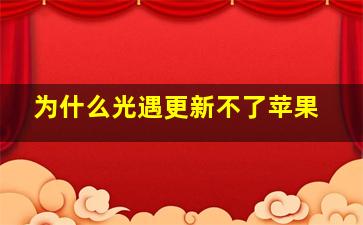 为什么光遇更新不了苹果